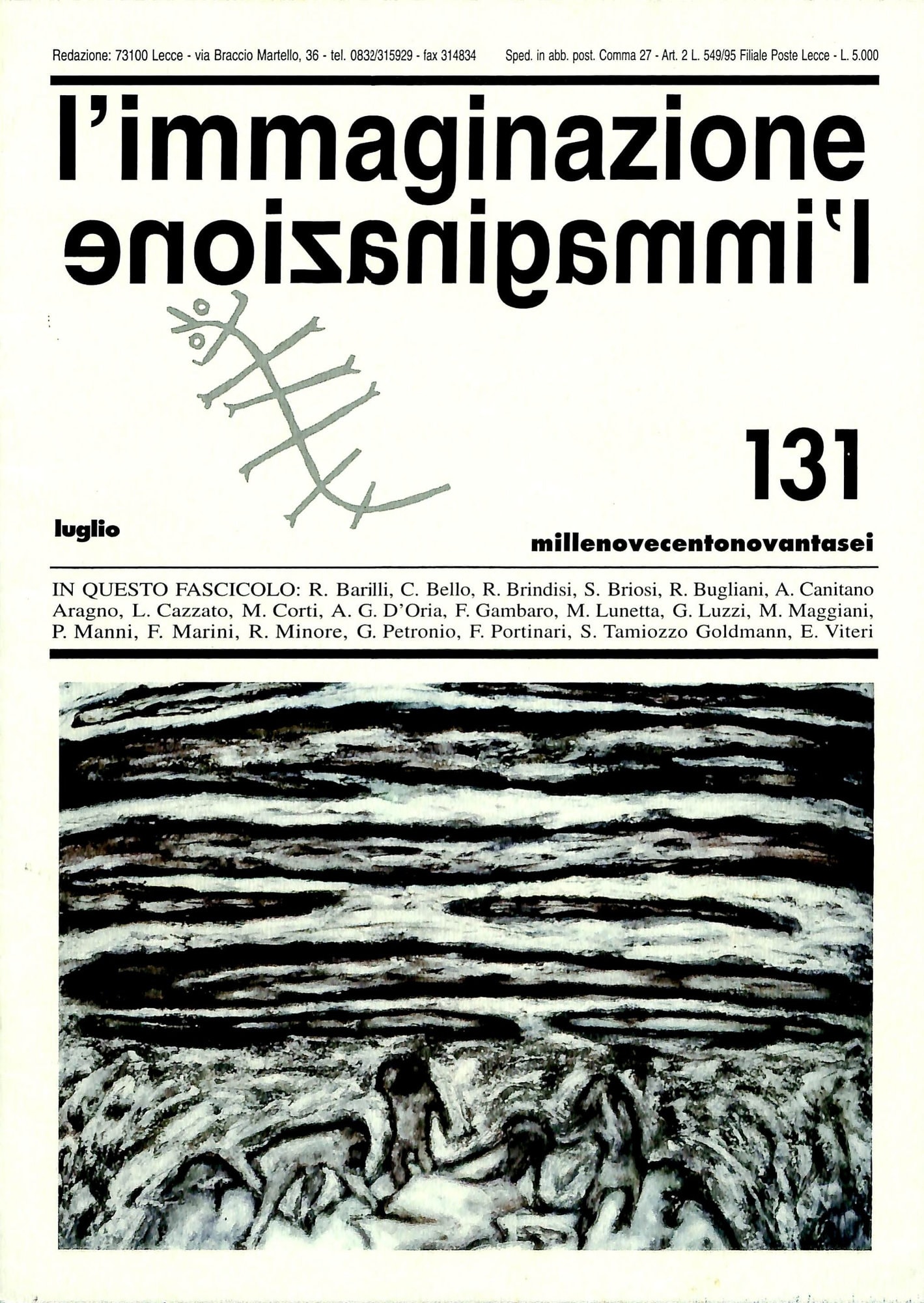 Redazione: 73100 Lecce - via Braccio Martello, 36 - tel. 0832/315929 - fax 314834 Sped. in abb. post. Comma 27 - Art. 2 L. 549/95 Filiale Poste Lecce - L. 5.000

l'immaginazione

l'immaginazione

131

luglio

millenovecentonovantasei

IN QUESTO FASCICOLO: R. Barilli, C. Bello, R. Brindisi, S. Briosi, R. Bugliani, A. Canitano Aragno, L. Cazzato, M. Corti, A. G. D'Oria, F. Gambaro, M. Lunetta, G. Luzzi, M. Maggiani, P. Manni, F. Marini, R. Minore, G. Petronio, F. Portinari, S. Tamiozzo Goldmann, E. Viteri